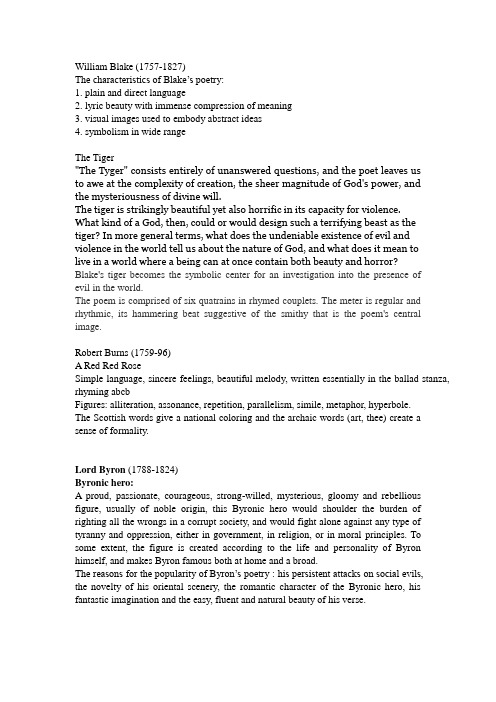 William Blake (1757-1827)
The characteristics of Blake's poetry:
1. plain and direct language
2. lyric beauty with immense compression of meaning
3. visual images used to embody abstract ideas
4. symbolism in wide range

The Tiger
"The Tyger" consists entirely of unanswered questions, and the poet leaves us to awe at the complexity of creation, the sheer magnitude of God's power, and the mysteriousness of divine will.
The tiger is strikingly beautiful yet also horrific in its capacity for violence. What kind of a God, then, could or would design such a terrifying beast as the tiger? In more general terms, what does the undeniable existence of evil and violence in the world tell us about the nature of God, and what does it mean to live in a world where a being can at once contain both beauty and horror?
Blake's tiger becomes the symbolic center for an investigation into the presence of evil in the world.
The poem is comprised of six quatrains in rhymed couplets. The meter is regular and rhythmic, its hammering beat suggestive of the smithy that is the poem's central image.

Robert Burns (1759-96)
A Red Red Rose
Simple language, sincere feelings, beautiful melody, written essentially in the ballad stanza, rhyming abcb
Figures: alliteration, assonance, repetition, parallelism, simile, metaphor, hyperbole.
The Scottish words give a national coloring and the archaic words (art, thee) create a sense of formality.

Lord Byron (1788-1824)
Byronic hero:
A proud, passionate, courageous, strong-willed, mysterious, gloomy and rebellious figure, usually of noble origin, this Byronic hero would shoulder the burden of righting all the wrongs in a corrupt society, and would fight alone against any type of tyranny and oppression, either in government, in religion, or in moral principles. To some extent, the figure is created according to the life and personality of Byron himself, and makes Byron famous both at home and a broad.
The reasons for the popularity of Byron's poetry : his persistent attacks on social evils, the novelty of his oriental scenery, the romantic character of the Byronic hero, his fantastic imagination and the easy, fluent and natural beauty of his verse.